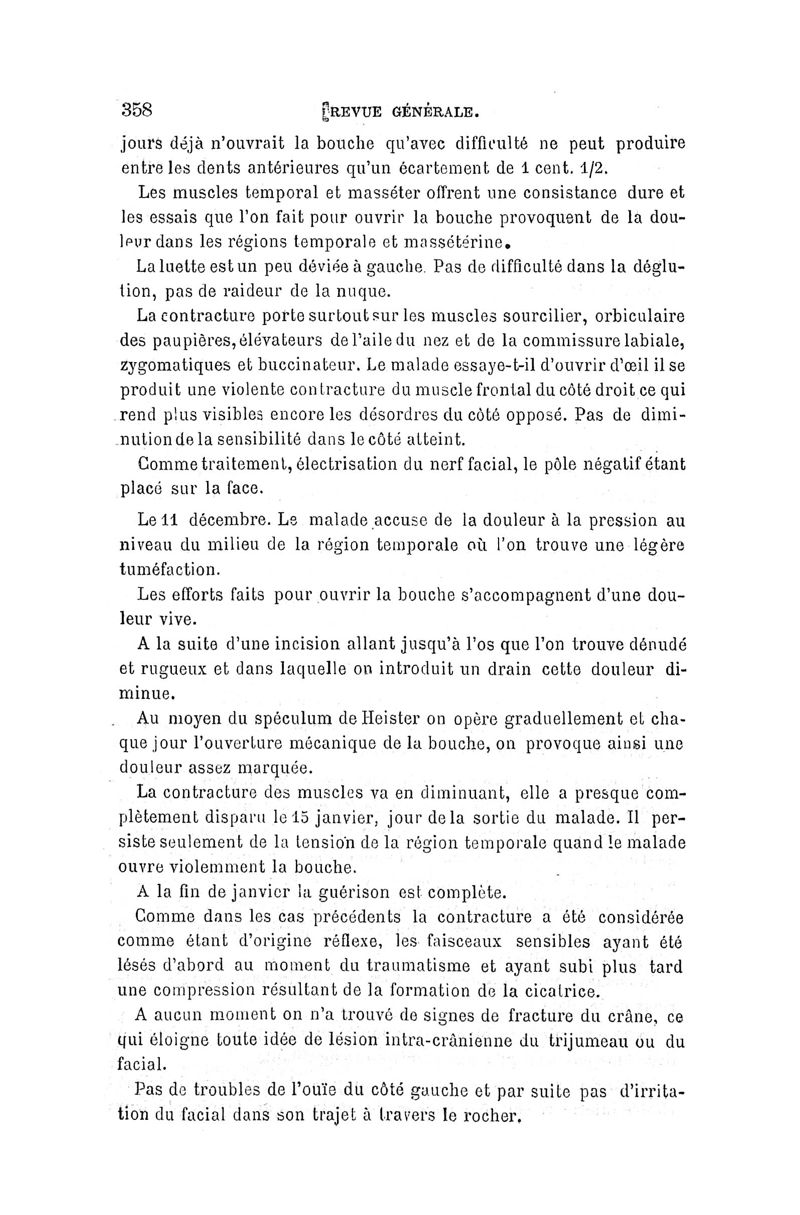 358 REVUE GÉNÉRALE.

jours déjà n'ouvrait la bouche qu'avec difficulté ne peut produire entre les dents antérieures qu'un écartement de 1 cent. 1/2.

Les muscles temporal et masséter offrent une consistance dure et les essais que l'on fait pour ouvrir la bouche provoquent de la douleur dans les régions temporale et massétérine.

La luette est un peu déviée à gauche. Pas de difficulté dans la déglution, pas de raideur de la nuque.

La contracture porte surtout sur les muscles sourcilier, orbiculaire des paupières, élévateurs de l'aile du nez et de la commissure labiale, zygomatiques et buccinateur. Le malade essaye-t-il d'ouvrir d'œil il se produit une violente contracture du muscle frontal du côté droit ce qui rend plus visibles encore les désordres du côté opposé. Pas de diminution de la sensibilité dans le côté atteint.

Comme traitement, électrisation du nerf facial, le pôle négatif étant placé sur la face.

Le 11 décembre. Le malade accuse de la douleur à la pression au niveau du milieu de la région temporale où l'on trouve une légère tuméfaction.

Les efforts faits pour ouvrir la bouche s'accompagnent d'une douleur vive.

A la suite d'une incision allant jusqu'à l'os que l'on trouve dénudé et rugueux et dans laquelle on introduit un drain cette douleur diminue.

Au moyen du spéculum de Heister on opère graduellement et chaque jour l'ouverture mécanique de la bouche, on provoque ainsi une douleur assez marquée.

La contracture des muscles va en diminuant, elle a presque complètement disparu le 15 janvier, jour de la sortie du malade. Il persiste seulement de la tension de la région temporale quand le malade ouvre violemment la bouche.

A la fin de janvier la guérison est complète.

Comme dans les cas précédents la contracture a été considérée comme étant d'origine réflexe, les faisceaux sensibles ayant été lésés d'abord au moment du traumatisme et ayant subi plus tard une compression résultant de la formation de la cicatrice.

A aucun moment on n'a trouvé de signes de fracture du crâne, ce qui éloigne toute idée de lésion intra-crânienne du trijumeau ou du facial.

Pas de troubles de l'ouïe du côté gauche et par suite pas d'irritation du facial dans son trajet à travers le rocher.